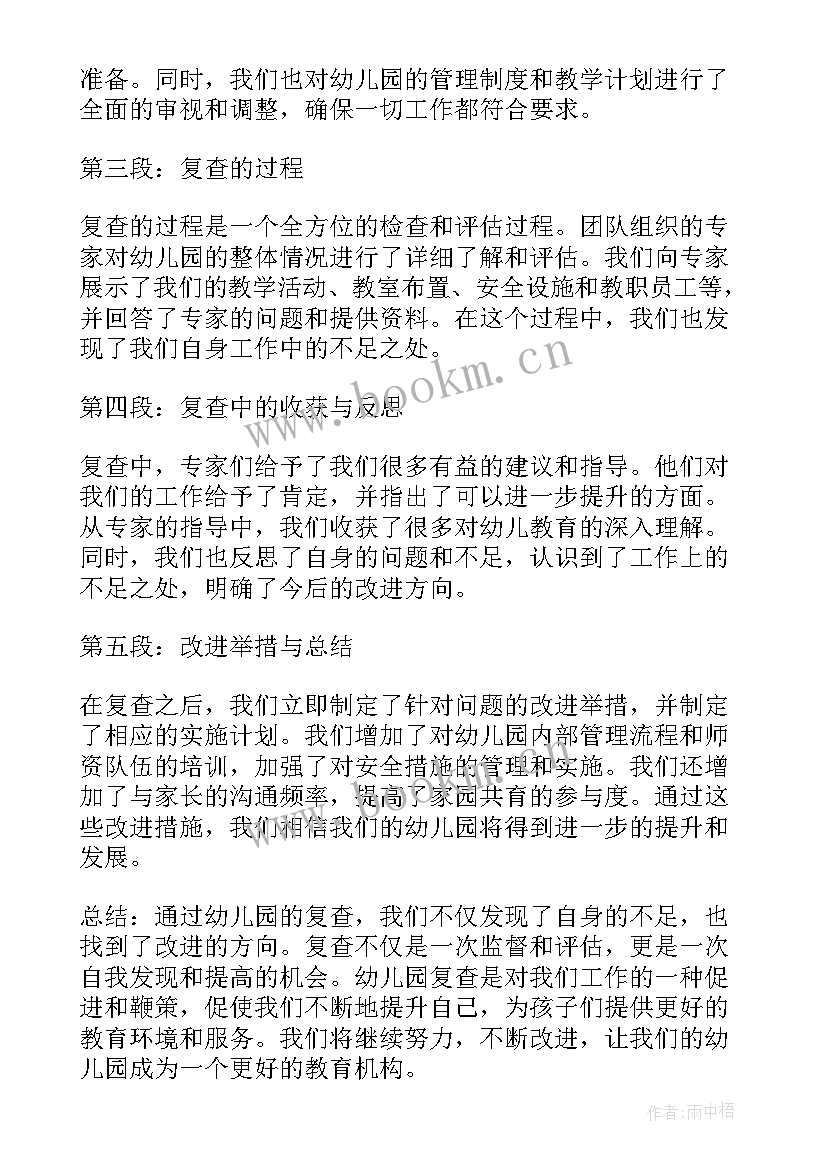 准备。同时，我们也对幼儿园的管理制度和教学计划进行了全面的审视和调整，确保一切工作都符合要求。

第三段：复查的过程

复查的过程是一个全方位的检查和评估过程。团队组织的专家对幼儿园的整体情况进行了详细了解和评估。我们向专家展示了我们的教学活动、教室布置、安全设施和教职员工等，并回答了专家的问题和提供资料。在这个过程中，我们也发现了我们自身工作中的不足之处。

www.bookm.cn

第四段：复查中的收获与反思

复查中，专家们给予了我们很多有益的建议和指导。他们对我们的工作给予了肯定，并指出了可以进一步提升的方面。从专家的指导中，我们收获了很多对幼儿教育的深入理解。同时，我们也反思了自身的问题和不足，认识到了工作上的不足之处，明确了今后的改进方向。

第五段：改进举措与总结

在复查之后，我们立即制定了针对问题的改进举措，并制定了相应的实施计划。我们增加了对幼儿园内部管理流程和师资队伍的培训，加强了对安全措施的管理和实施。我们还增加了与家长的沟通频率，提高了家园共育的参与度。通过这些改进措施，我们相信我们的幼儿园将得到进一步的提升和发展。

总结：通过幼儿园的复查，我们不仅发现了自身的不足，也找到了改进的方向。复查不仅是一次监督和评估，更是一次自我发现和提高的机会。幼儿园复查是对我们工作的一种促进和鞭策，促使我们不断地提升自己，为孩子们提供更好的教育环境和服务。我们将继续努力，不断改进，让我们的幼儿园成为一个更好的教育机构。

作者：雨中梧